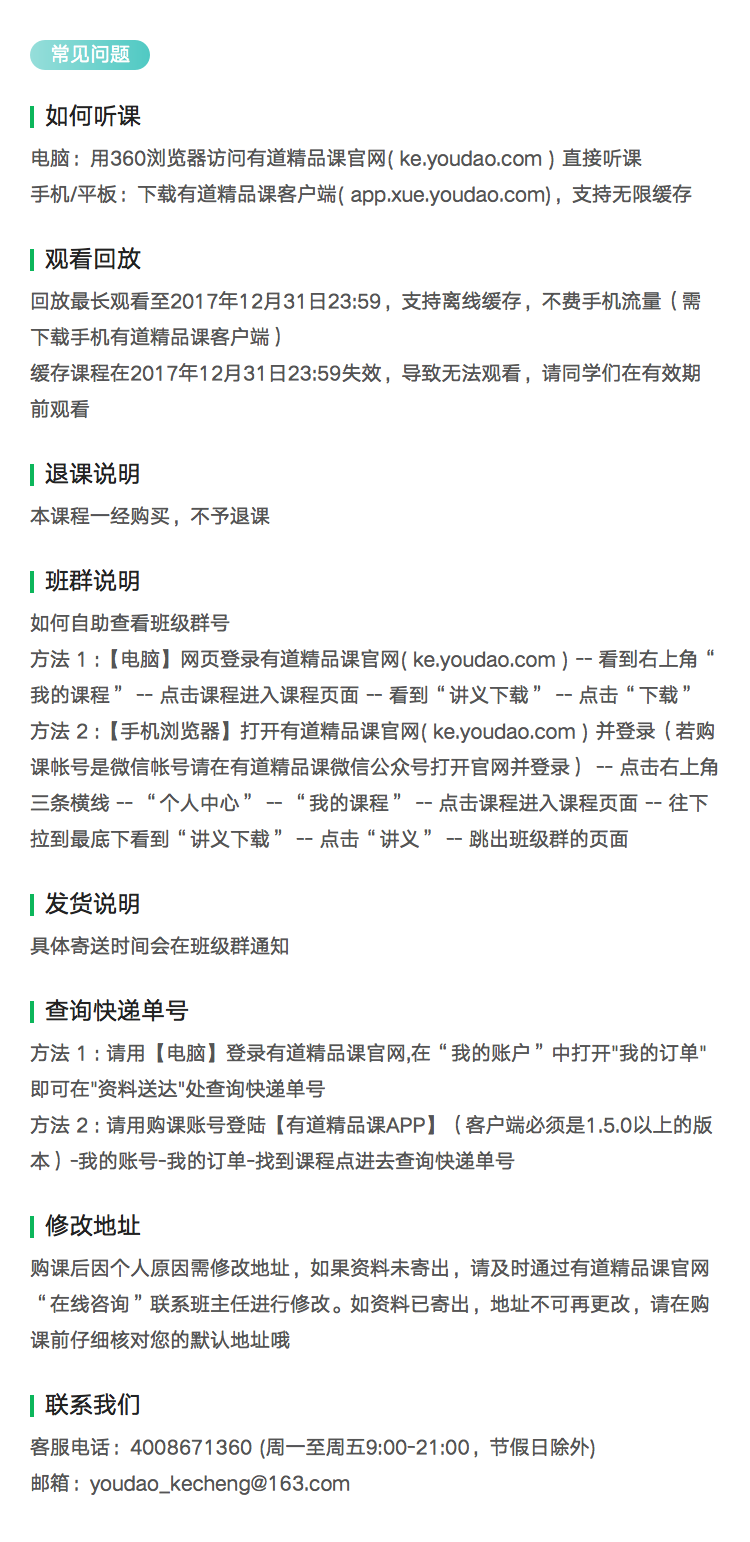 常见问题

如何听课

电脑：用360浏览器访问有道精品课官网( ke.youdao.com ) 直接听课
手机/平板：下载有道精品课客户端( app.xue.youdao.com)，支持无限缓存

观看回放

回放最长观看至2017年12月31日23:59，支持离线缓存，不费手机流量（需下载手机有道精品课客户端）
缓存课程在2017年12月31日23:59失效，导致无法观看，请同学们在有效期前观看

退课说明

本课程一经购买，不予退课

班群说明

如何自助查看班级群号
方法 1：【电脑】网页登录有道精品课官网( ke.youdao.com ) -- 看到右上角“我的课程” -- 点击课程进入课程页面 -- 看到“讲义下载” -- 点击“下载”
方法 2：【手机浏览器】打开有道精品课官网( ke.youdao.com ) 并登录（若购课帐号是微信帐号请在有道精品课微信公众号打开官网并登录） -- 点击右上角三条横线 -- “个人中心” -- “我的课程” -- 点击课程进入课程页面 -- 往下拉到最底下看到“讲义下载” -- 点击“讲义” -- 跳出班级群的页面

发货说明

具体寄送时间会在班级群通知

查询快递单号

方法 1：请用【电脑】登录有道精品课官网,在“我的账户”中打开"我的订单"即可在"资料送达"处查询快递单号
方法 2：请用购课账号登陆【有道精品课APP】（客户端必须是1.5.0以上的版本）-我的账号-我的订单-找到课程点进去查询快递单号

修改地址

购课后因个人原因需修改地址，如果资料未寄出，请及时通过有道精品课官网“在线咨询”联系班主任进行修改。如资料已寄出，地址不可再更改，请在购课前仔细核对您的默认地址哦

联系我们

客服电话：4008671360 (周一至周五9:00-21:00，节假日除外)
邮箱：youdao_kecheng@163.com